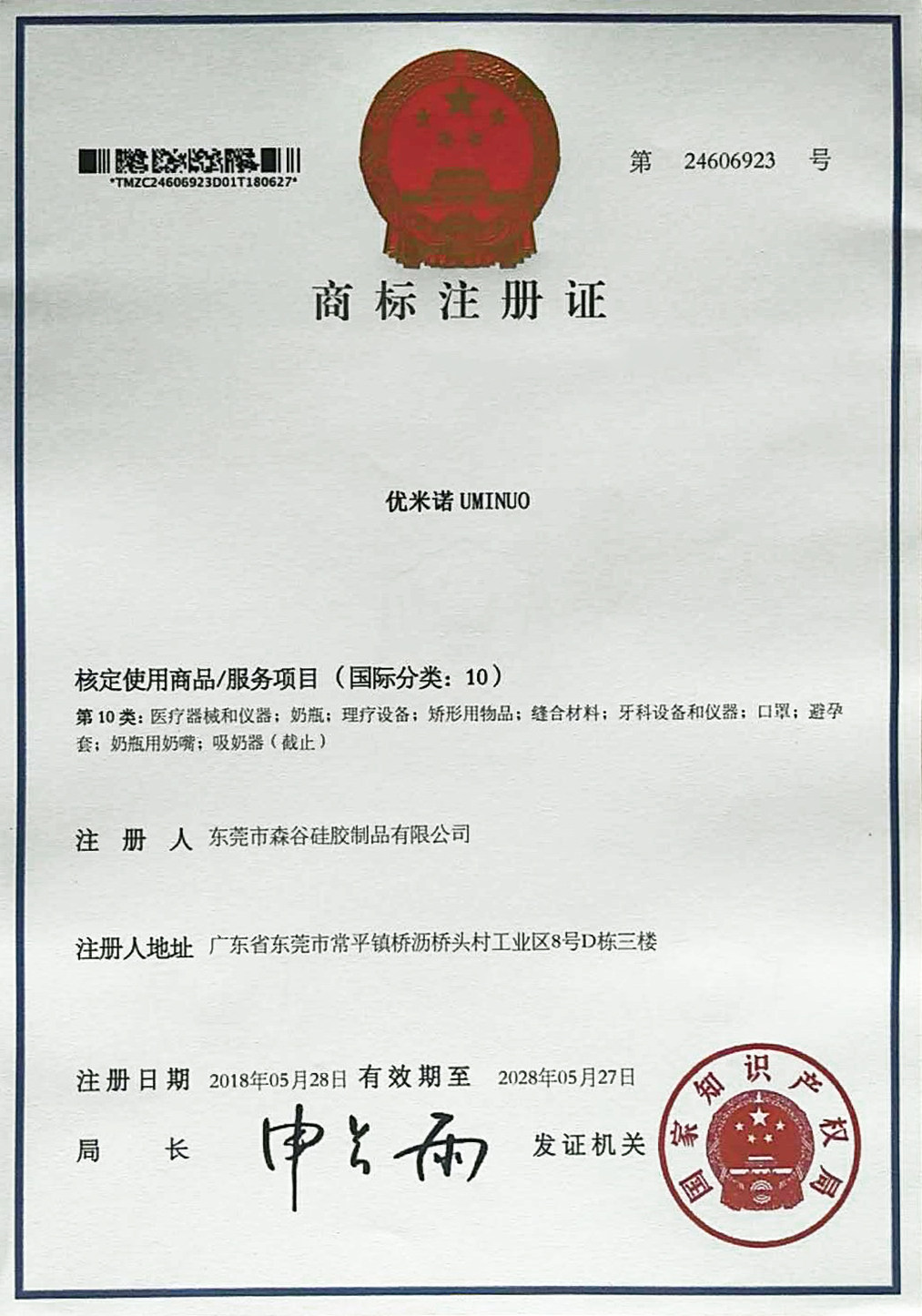 *TMZC24606923D01T180627*

第 24606923 号

商标注册证

优米诺UMINUO

核定使用商品/服务项目（国际分类：10）

第10类：医疗器械和仪器；奶瓶；理疗设备；矫形用物品；缝合材料；牙科设备和仪器；口罩；避孕套；奶瓶用奶嘴；吸奶器（截止）

注册人 东莞市森谷硅胶制品有限公司

注册人地址 广东省东莞市常平镇桥沥桥头村工业区8号D栋三楼

注册日期 2018年05月28日 有效期至 2028年05月27日

局长 申长雨 发证机关

国家知识产权局